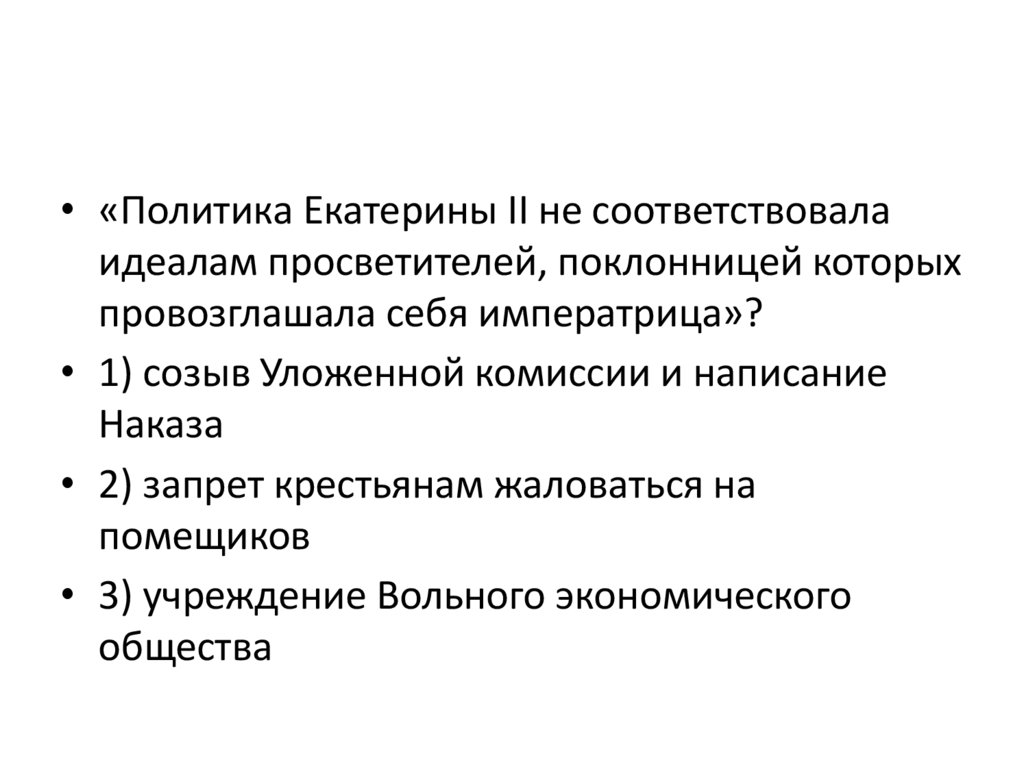 • «Политика Екатерины II не соответствовала идеалам просветителей, поклонницей которых провозглашала себя императрица»?

• 1) созыв Уложенной комиссии и написание Наказа

• 2) запрет крестьянам жаловаться на помещиков

• 3) учреждение Вольного экономического общества